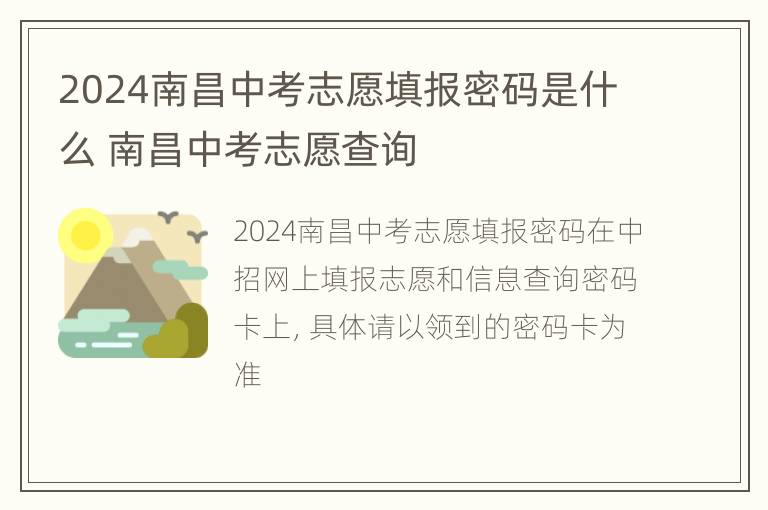 2024南昌中考志愿填报密码是什么 南昌中考志愿查询

2024南昌中考志愿填报密码在中招网上填报志愿和信息查询密码卡上, 具体请以领到的密码卡为准